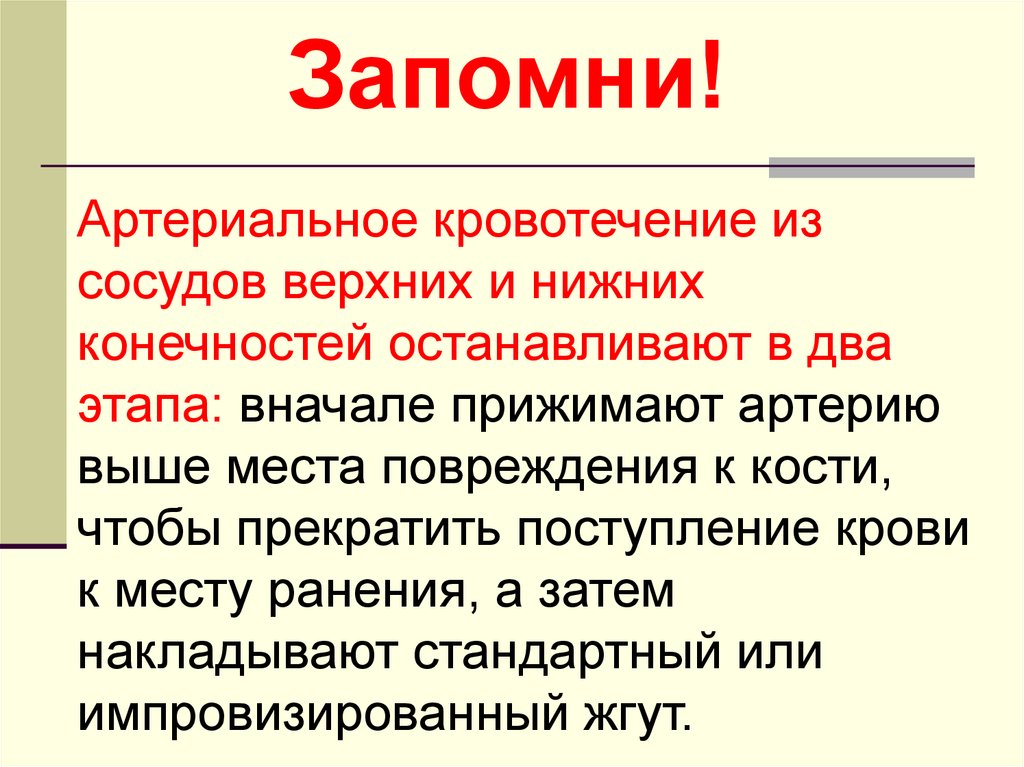 Запомни!

Артериальное кровотечение из сосудов верхних и нижних конечностей останавливают в два этапа: вначале прижимают артерию выше места повреждения к кости, чтобы прекратить поступление крови к месту ранения, а затем накладывают стандартный или импровизированный жгут.